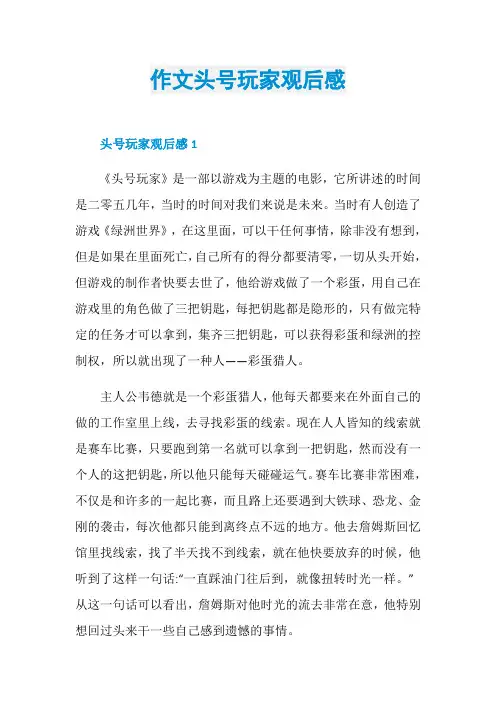 作文头号玩家观后感

头号玩家观后感 1

《头号玩家》是一部以游戏为主题的电影，它所讲述的时间是二零五几年，当时的时间对我们来说是未来。当时有人创造了游戏《绿洲世界》，在这里面，可以干任何事情，除非没有想到，但是如果在里面死亡，自己所有的得分都要清零，一切从头开始，但游戏的制作者快要去世了，他给游戏做了一个彩蛋，用自己在游戏里的角色做了三把钥匙，每把钥匙都是隐形的，只有做完特定的任务才可以拿到，集齐三把钥匙，可以获得彩蛋和绿洲的控制权，所以就出现了一种人——彩蛋猎人。

主人公韦德就是一个彩蛋猎人，他每天都要来在外面自己的做的工作室里上线，去寻找彩蛋的线索。现在人人皆知的线索就是赛车比赛，只要跑到第一名就可以拿到一把钥匙，然而没有一个人的这把钥匙，所以他只能每天碰碰运气。赛车比赛非常困难，不仅是和许多的一起比赛，而且路上还要遇到大铁球、恐龙、金刚的袭击，每次他都只能到离终点不远的地方。他去詹姆斯回忆馆里找线索，找了半天找不到线索，就在他快要放弃的时候，他听到了这样一句话:“一直踩油门往后到，就像扭转时光一样。”从这一句话可以看出，詹姆斯对他时光的流去非常在意，他特别想回过头来干一些自己感到遗憾的事情。